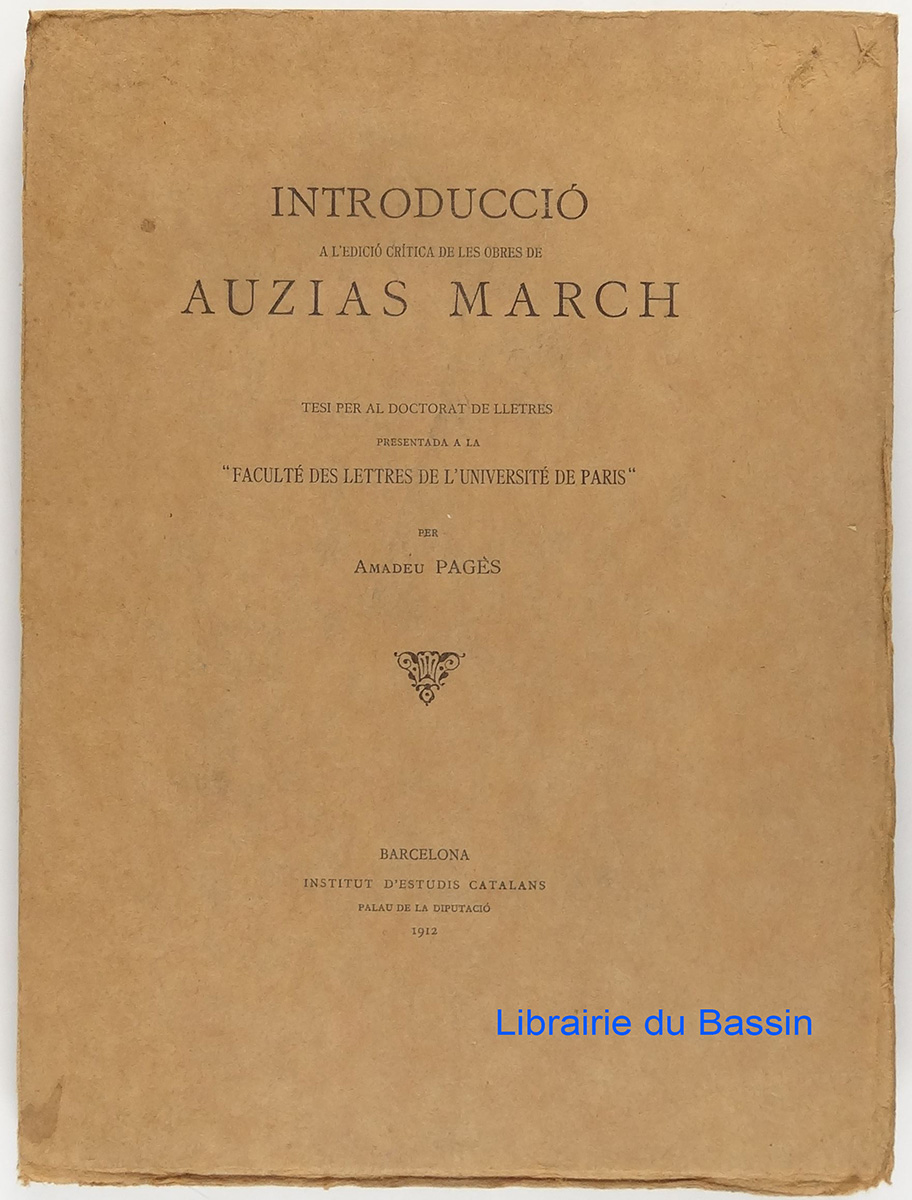 INTRODUCCIÓ
A L'EDICIÓ CRÍTICA DE LES OBRES DE
AUZIAS MARCH

TESI PER AL DOCTORAT DE LLETRES
PRESENTADA A LA
"FACULTÉ DES LETTRES DE L'UNIVERSITÉ DE PARIS"

PER
AMADEU PAGÈS

BARCELONA
INSTITUT D'ESTUDIS CATALANS
PALAU DE LA DIPUTACIÓ
1912

Librairie du Bassin